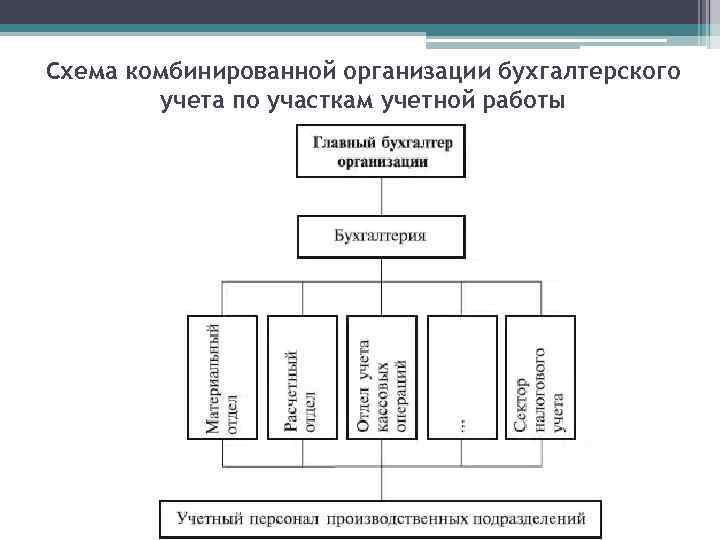 Схема комбинированной организации бухгалтерского учета по участкам учетной работы

Главный бухгалтер организации

Бухгалтерия

Материальный отдел

Расчетный отдел

Отдел учета кассовых операций

...

Сектор налогового учета

Учетный персонал производственных подразделений